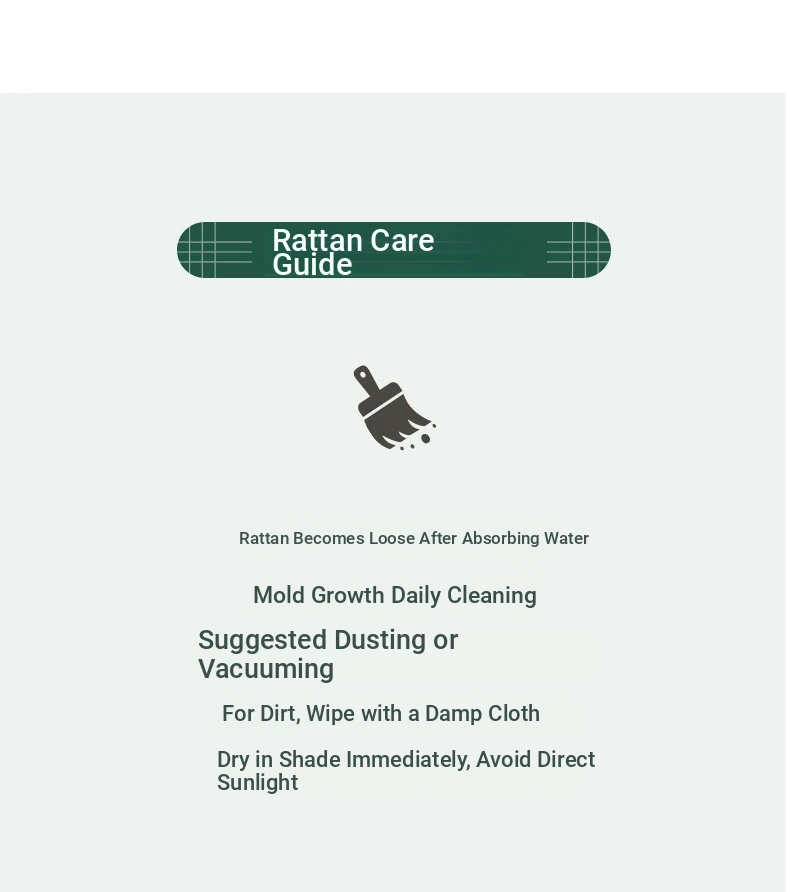 Rattan Care Guide

Rattan Becomes Loose After Absorbing Water

Mold Growth Daily Cleaning

Suggested Dusting or Vacuuming

For Dirt, Wipe with a Damp Cloth

Dry in Shade Immediately, Avoid Direct Sunlight